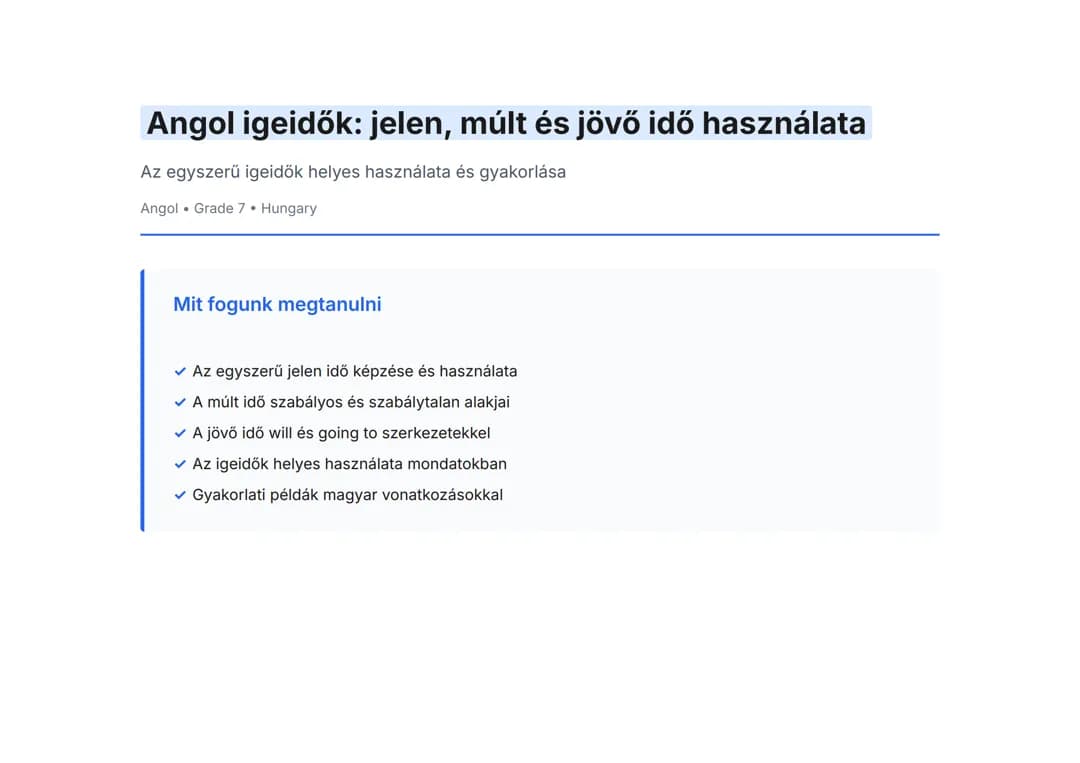 Angol igeidők: jelen, múlt és jövő idő használata

Az egyszerű igeidők helyes használata és gyakorlása

Angol • Grade 7 • Hungary

Mit fogunk megtanulni

✓ Az egyszerű jelen idő képzése és használata
✓ A múlt idő szabályos és szabálytalan alakjai
✓ A jövő idő will és going to szerkezetekkel
✓ Az igeidők helyes használata mondatokban
✓ Gyakorlati példák magyar vonatkozásokkal